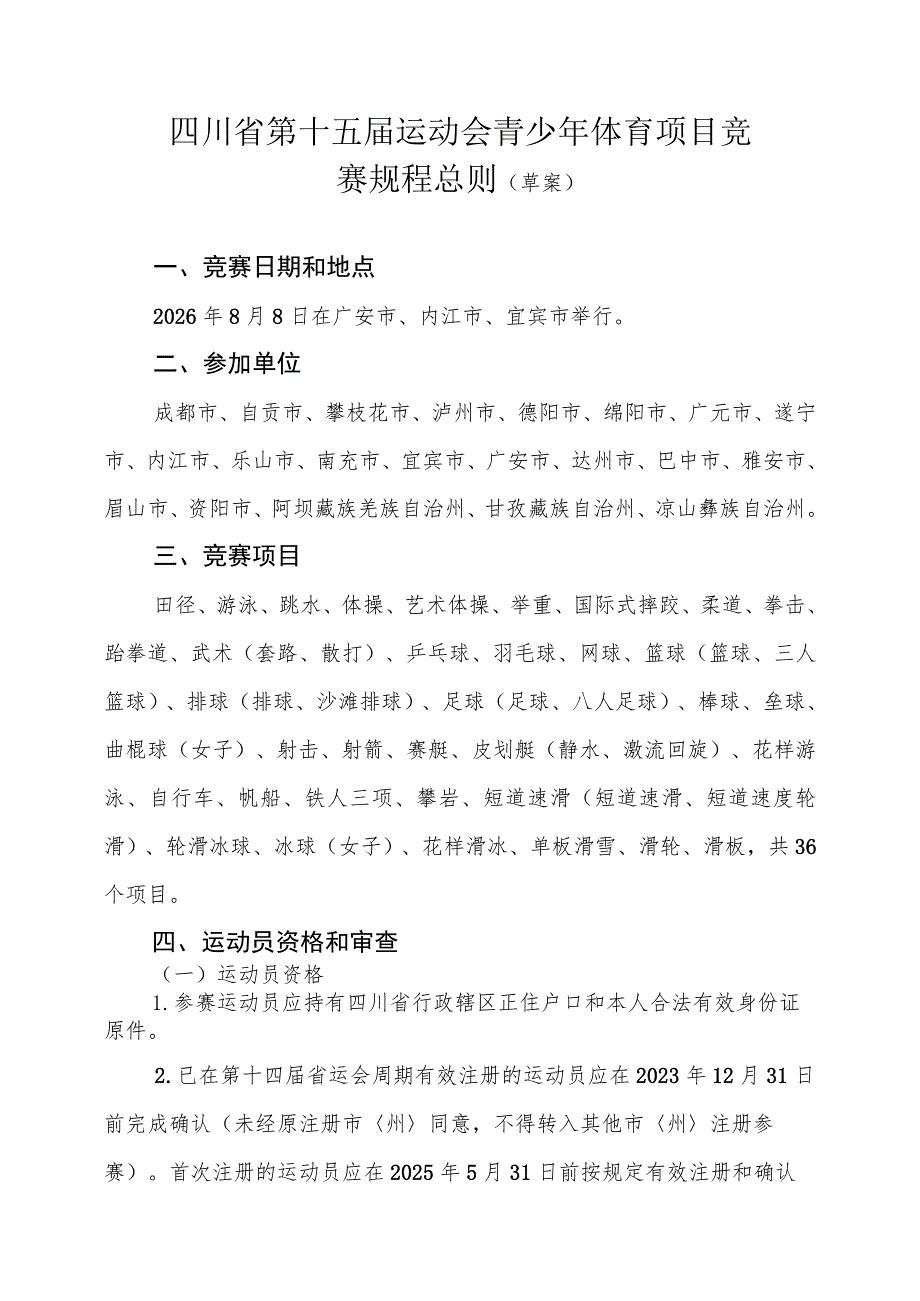 四川省第十五届运动会青少年体育项目竞赛规程总则（草案）

一、竞赛日期和地点

2026年8月8日在广安市、内江市、宜宾市举行。

二、参加单位

成都市、自贡市、攀枝花市、泸州市、德阳市、绵阳市、广元市、遂宁市、内江市、乐山市、南充市、宜宾市、广安市、达州市、巴中市、雅安市、眉山市、资阳市、阿坝藏族羌族自治州、甘孜藏族自治州、凉山彝族自治州。

三、竞赛项目

田径、游泳、跳水、体操、艺术体操、举重、国际式摔跤、柔道、拳击、跆拳道、武术（套路、散打）、乒乓球、羽毛球、网球、篮球（篮球、三人篮球）、排球（排球、沙滩排球）、足球（足球、八人足球）、棒球、垒球、曲棍球（女子）、射击、射箭、赛艇、皮划艇（静水、激流回旋）、花样游泳、自行车、帆船、铁人三项、攀岩、短道速滑（短道速滑、短道速度轮滑）、轮滑冰球、冰球（女子）、花样滑冰、单板滑雪、滑轮、滑板，共36个项目。

四、运动员资格和审查

（一）运动员资格

1.参赛运动员应持有四川省行政辖区正住户口和本人合法有效身份证原件。

2.已在第十四届省运会周期有效注册的运动员应在2023年12月31日前完成确认（未经原注册市〈州〉同意，不得转入其他市〈州〉注册参赛）。首次注册的运动员应在2025年5月31日前按规定有效注册和确认